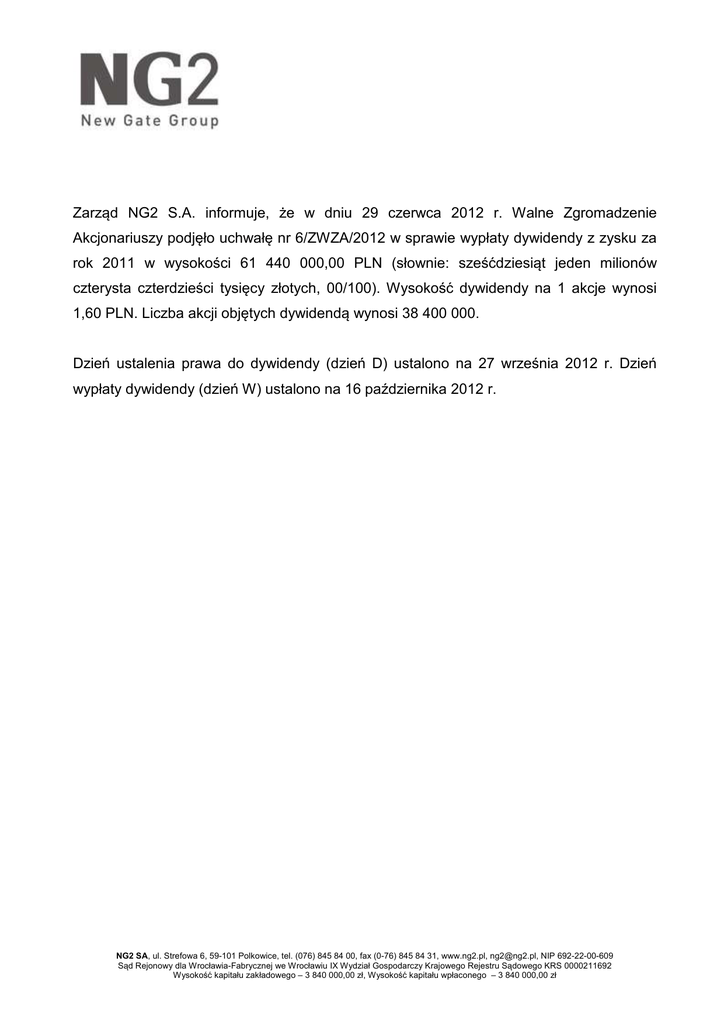 NG2
New Gate Group

Zarząd NG2 S.A. informuje, że w dniu 29 czerwca 2012 r. Walne Zgromadzenie Akcjonariuszy podjęło uchwałę nr 6/ZWZA/2012 w sprawie wypłaty dywidendy z zysku za rok 2011 w wysokości 61 440 000,00 PLN (słownie: sześćdziesiąt jeden milionów czterysta czterdzieści tysięcy złotych, 00/100). Wysokość dywidendy na 1 akcje wynosi 1,60 PLN. Liczba akcji objętych dywidendą wynosi 38 400 000.

Dzień ustalenia prawa do dywidendy (dzień D) ustalono na 27 września 2012 r. Dzień wypłaty dywidendy (dzień W) ustalono na 16 października 2012 r.

NG2 SA, ul. Strefowa 6, 59-101 Polkowice, tel. (076) 845 84 00, fax (0-76) 845 84 31, www.ng2.pl, ng2@ng2.pl, NIP 692-22-00-609
Sąd Rejonowy dla Wrocławia-Fabrycznej we Wrocławiu IX Wydział Gospodarczy Krajowego Rejestru Sądowego KRS 0000211692
Wysokość kapitału zakładowego – 3 840 000,00 zł, Wysokość kapitału wpłaconego – 3 840 000,00 zł